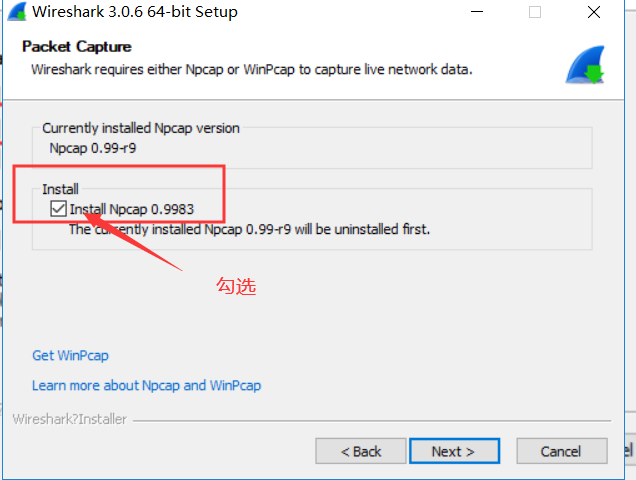 Wireshark 3.0.6 64-bit Setup

Packet Capture
Wireshark requires either Npcap or WinPcap to capture live network data.

Currently installed Npcap version
Npcap 0.99-r9

Install
Install Npcap 0.9983
The currently installed Npcap 0.99-r9 will be uninstalled first.

勾选

Get WinPcap

Learn more about Npcap and WinPcap

Wireshark?Installer

< Back
Next >
Cancel